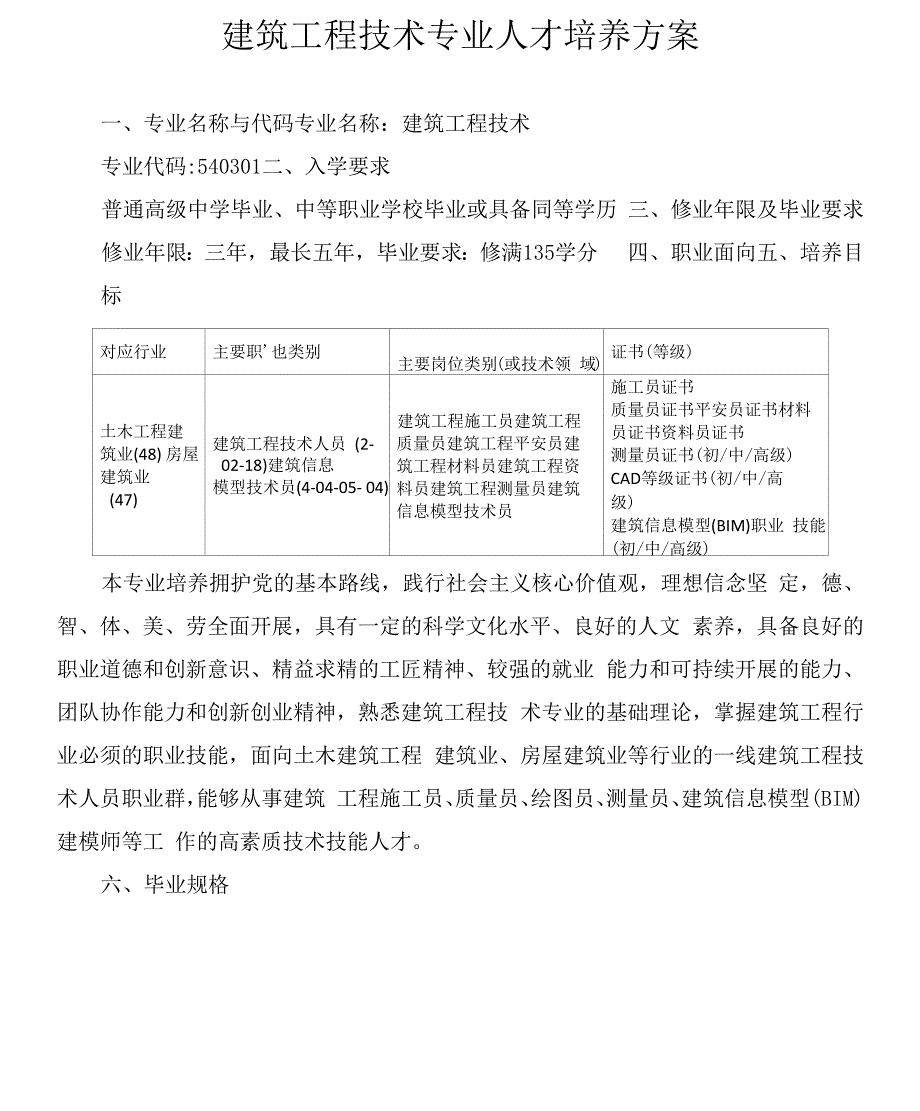 建筑工程技术专业人才培养方案

一、专业名称与代码专业名称：建筑工程技术

专业代码:540301二、入学要求

普通高级中学毕业、中等职业学校毕业或具备同等学历 三、修业年限及毕业要求

修业年限：三年，最长五年，毕业要求：修满135学分 四、职业面向五、培养目标

| 对应行业 | 主要职’也类别 | 主要岗位类别(或技术领 域) | 证书(等级) |
|---|---|---|---|
| 土木工程建筑业(48) 房屋建筑业 (47) | 建筑工程技术人员 (2-02-18)建筑信息模型技术员(4-04-05- 04) | 建筑工程施工员建筑工程质量员建筑工程平安员建筑工程材料员建筑工程资料员建筑工程测量员建筑信息模型技术员 | 施工员证书 质量员证书平安员证书材料员证书资料员证书 测量员证书(初/中/高级) CAD等级证书(初/中/高级) 建筑信息模型(BIM)职业 技能(初/中/高级) |

本专业培养拥护党的基本路线，践行社会主义核心价值观，理想信念坚 定，德、智、体、美、劳全面开展，具有一定的科学文化水平、良好的人文 素养，具备良好的职业道德和创新意识、精益求精的工匠精神、较强的就业 能力和可持续开展的能力、团队协作能力和创新创业精神，熟悉建筑工程技 术专业的基础理论，掌握建筑工程行业必须的职业技能，面向土木建筑工程 建筑业、房屋建筑业等行业的一线建筑工程技术人员职业群,能够从事建筑 工程施工员、质量员、绘图员、测量员、建筑信息模型(BIM)建模师等工 作的高素质技术技能人才。

六、毕业规格